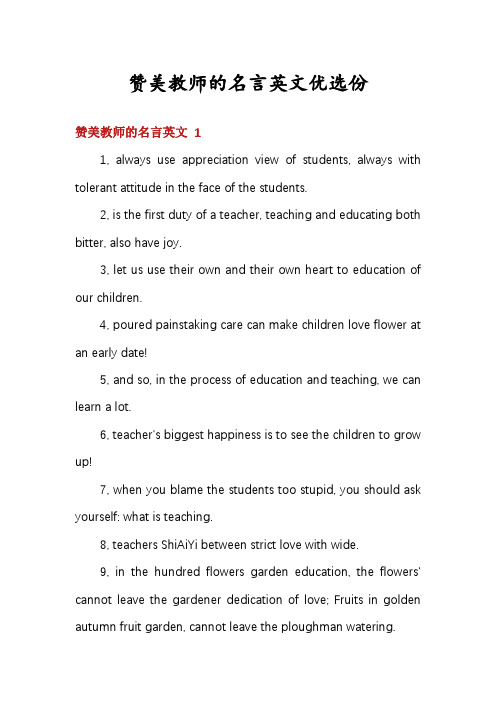 赞美教师的名言英文优选份

赞美教师的名言英文 1

1, always use appreciation view of students, always with tolerant attitude in the face of the students.

2, is the first duty of a teacher, teaching and educating both bitter, also have joy.

3, let us use their own and their own heart to education of our children.

4, poured painstaking care can make children love flower at an early date!

5, and so, in the process of education and teaching, we can learn a lot.

6, teacher's biggest happiness is to see the children to grow up!

7, when you blame the students too stupid, you should ask yourself: what is teaching.

8, teachers ShiAiYi between strict love with wide.

9, in the hundred flowers garden education, the flowers' cannot leave the gardener dedication of love; Fruits in golden autumn fruit garden, cannot leave the ploughman watering.